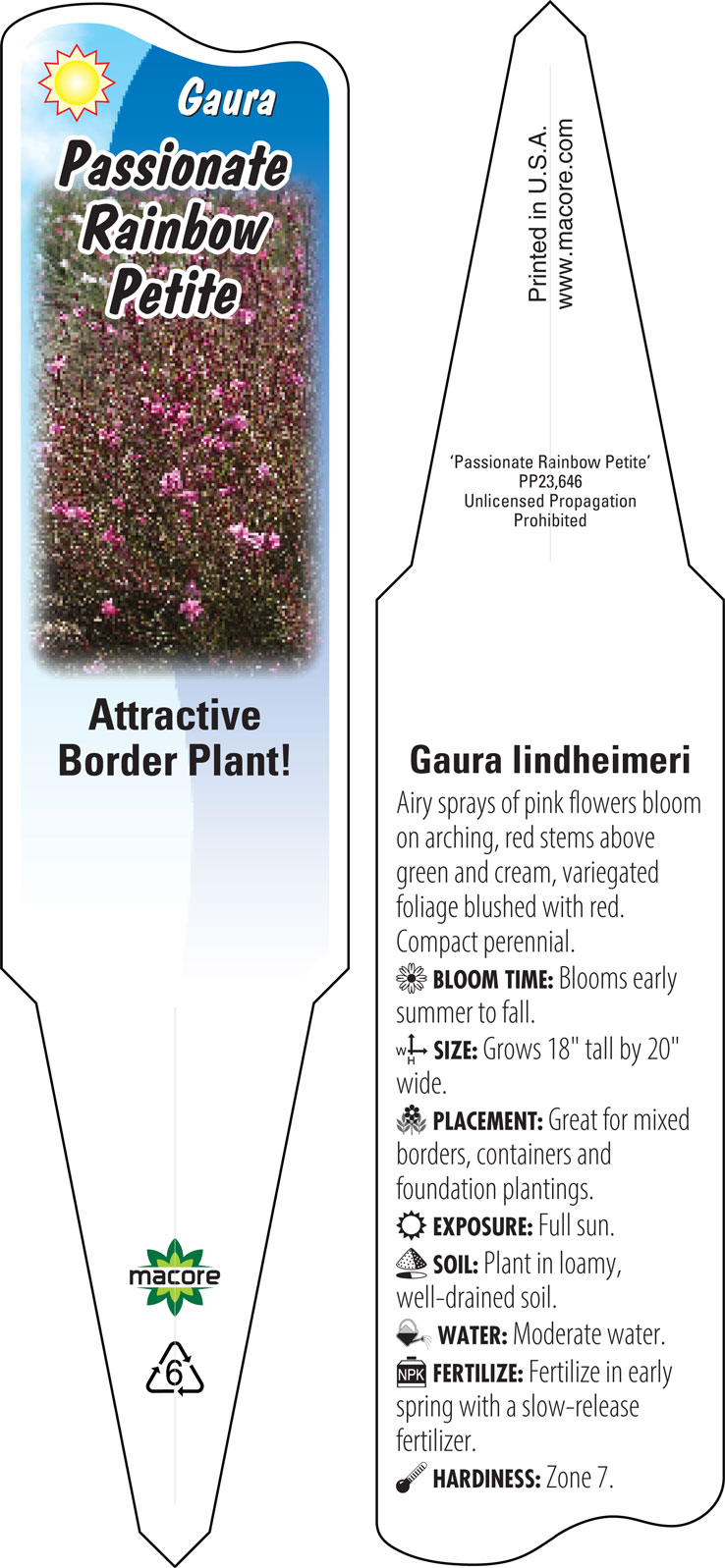 Gaura
Passionate Rainbow Petite

Attractive Border Plant!

macore

6

Printed in U.S.A.
www.macore.com

'Passionate Rainbow Petite'
PP23,646
Unlicensed Propagation Prohibited

Gaura lindheimeri

Airy sprays of pink flowers bloom on arching, red stems above green and cream, variegated foliage blushed with red. Compact perennial.

BLOOM TIME: Blooms early summer to fall.

W H SIZE: Grows 18" tall by 20" wide.

PLACEMENT: Great for mixed borders, containers and foundation plantings.

EXPOSURE: Full sun.

SOIL: Plant in loamy, well-drained soil.

WATER: Moderate water.

NPK FERTILIZE: Fertilize in early spring with a slow-release fertilizer.

HARDINESS: Zone 7.